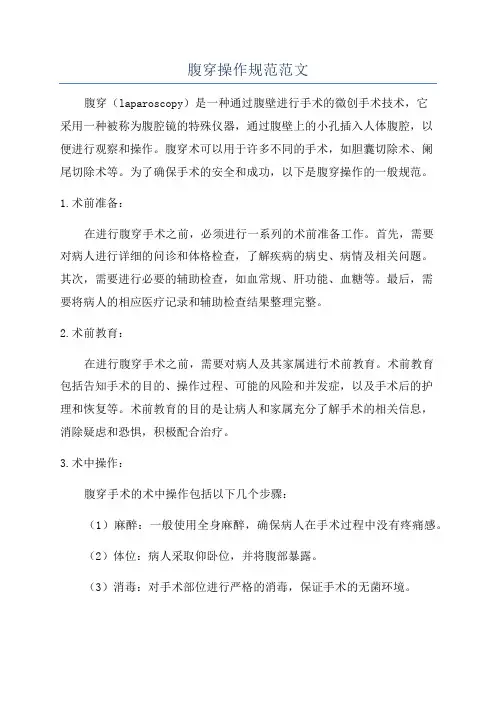 腹穿操作规范范文

腹穿（laparoscopy）是一种通过腹壁进行手术的微创手术技术，它采用一种被称为腹腔镜的特殊仪器，通过腹壁上的小孔插入人体腹腔，以便进行观察和操作。腹穿术可以用于许多不同的手术，如胆囊切除术、阑尾切除术等。为了确保手术的安全和成功，以下是腹穿操作的一般规范。

1.术前准备：

在进行腹穿手术之前，必须进行一系列的术前准备工作。首先，需要对病人进行详细的问诊和体格检查，了解疾病的病史、病情及相关问题。其次，需要进行必要的辅助检查，如血常规、肝功能、血糖等。最后，需要将病人的相应医疗记录和辅助检查结果整理完整。

2.术前教育：

在进行腹穿手术之前，需要对病人及其家属进行术前教育。术前教育包括告知手术的目的、操作过程、可能的风险和并发症，以及手术后的护理和恢复等。术前教育的目的是让病人和家属充分了解手术的相关信息，消除疑虑和恐惧，积极配合治疗。

3.术中操作：

腹穿手术的术中操作包括以下几个步骤：

（1）麻醉：一般使用全身麻醉，确保病人在手术过程中没有疼痛感。

（2）体位：病人采取仰卧位，并将腹部暴露。

（3）消毒：对手术部位进行严格的消毒，保证手术的无菌环境。